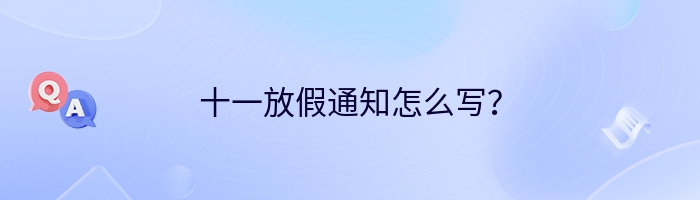 Q
A
十一放假通知怎么写？